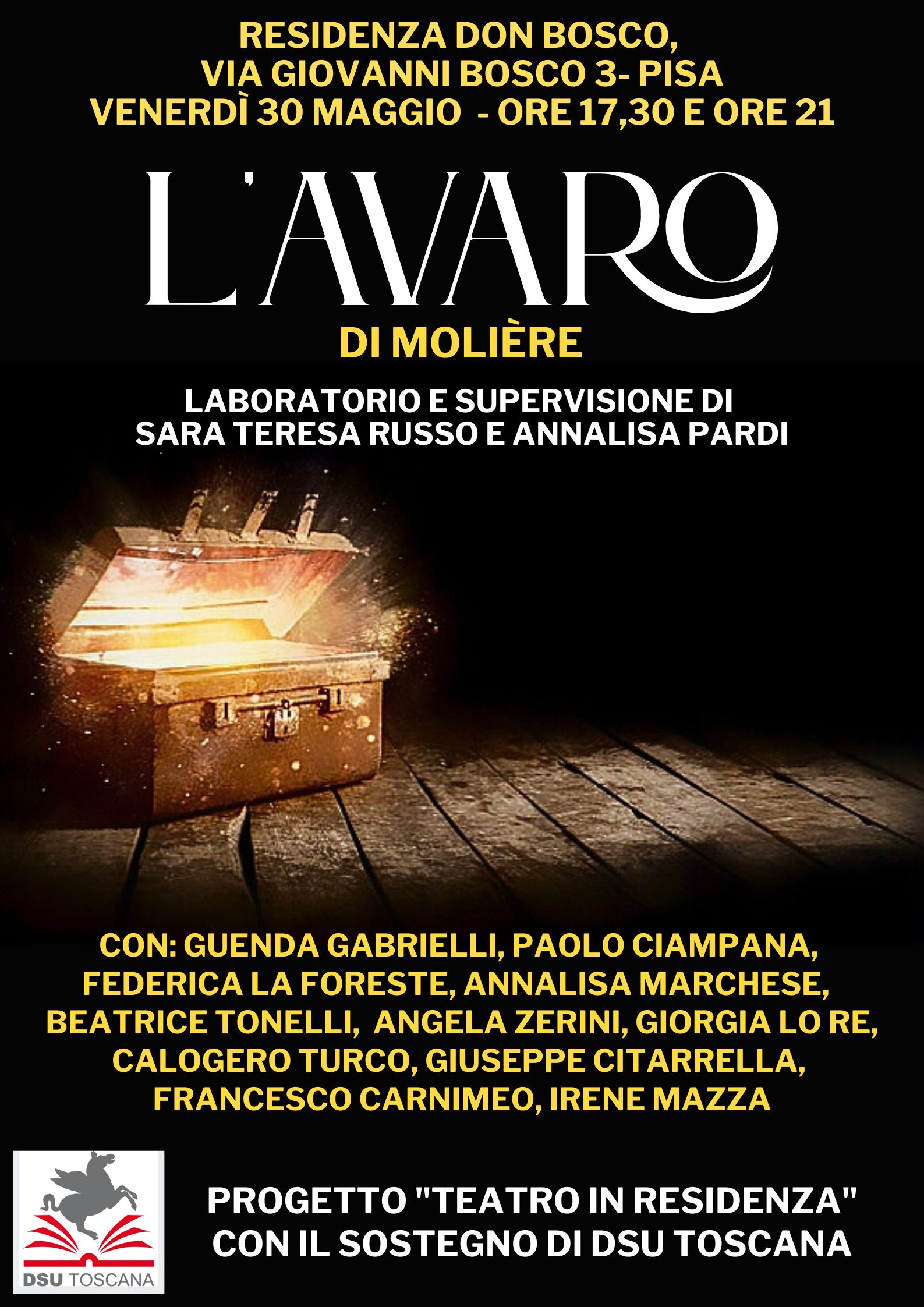 RESIDENZA DON BOSCO,
VIA GIOVANNI BOSCO 3- PISA
VENERDÌ 30 MAGGIO - ORE 17,30 E ORE 21

L'AVARO

DI MOLIÈRE

LABORATORIO E SUPERVISIONE DI
SARA TERESA RUSSO E ANNALISA PARDI

CON: GUENDA GABRIELLI, PAOLO CIAMPANA, FEDERICA LA FORESTE, ANNALISA MARCHESE, BEATRICE TONELLI, ANGELA ZERINI, GIORGIA LO RE, CALOGERO TURCO, GIUSEPPE CITARRELLA, FRANCESCO CARNIMEO, IRENE MAZZA

DSU TOSCANA

PROGETTO "TEATRO IN RESIDENZA"
CON IL SOSTEGNO DI DSU TOSCANA